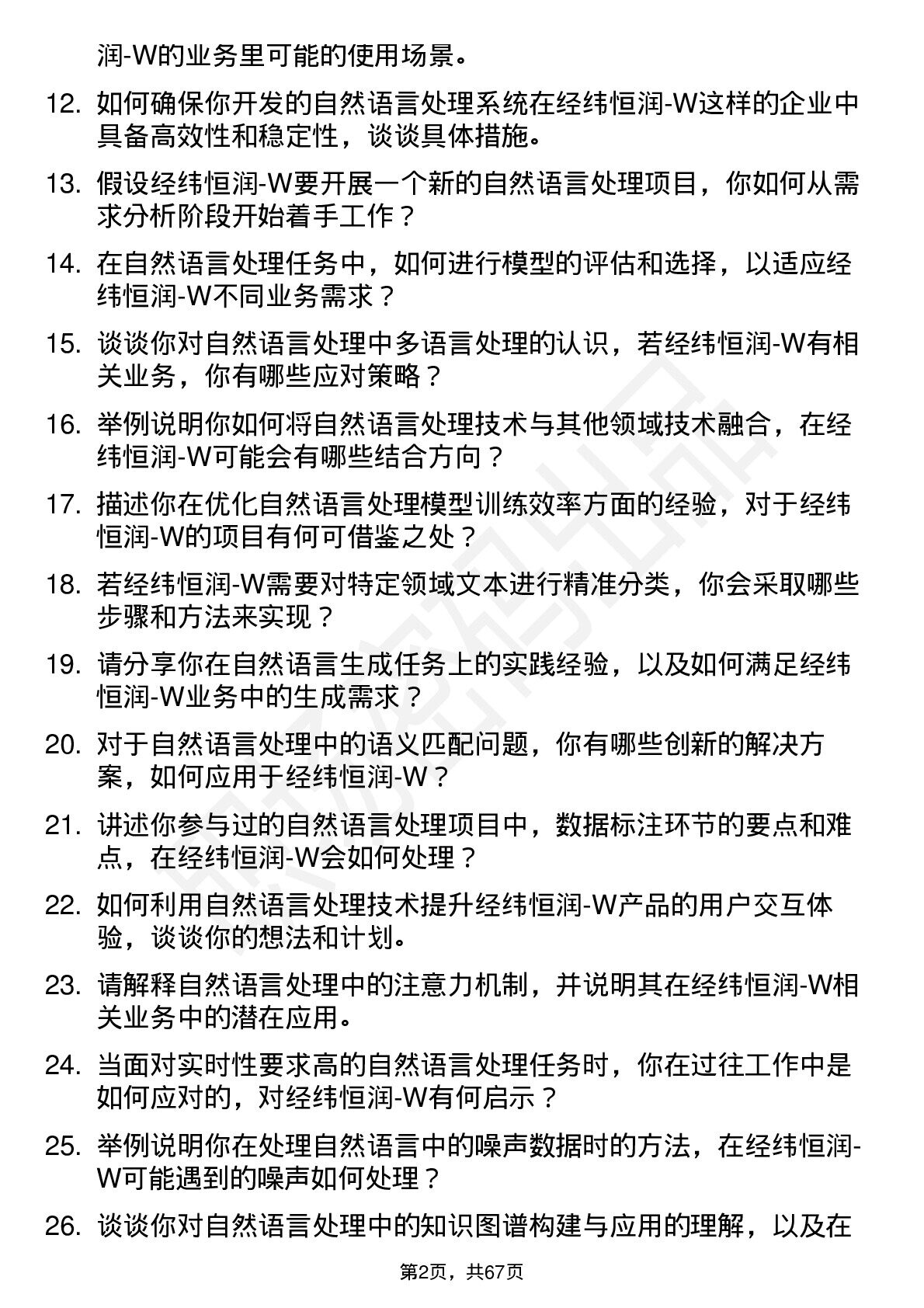 润-W的业务里可能的使用场景。

12. 如何确保你开发的自然语言处理系统在经纬恒润-W这样的企业中具备高效性和稳定性，谈谈具体措施。

13. 假设经纬恒润-W要开展一个新的自然语言处理项目，你如何从需求分析阶段开始着手工作？

14. 在自然语言处理任务中，如何进行模型的评估和选择，以适应经纬恒润-W不同业务需求？

15. 谈谈你对自然语言处理中多语言处理的认识，若经纬恒润-W有相关业务，你有哪些应对策略？

16. 举例说明你如何将自然语言处理技术与其他领域技术融合，在经纬恒润-W可能会有哪些结合方向？

17. 描述你在优化自然语言处理模型训练效率方面的经验，对于经纬恒润-W的项目有何可借鉴之处？

18. 若经纬恒润-W需要对特定领域文本进行精准分类，你会采取哪些步骤和方法来实现？

19. 请分享你在自然语言生成任务上的实践经验，以及如何满足经纬恒润-W业务中的生成需求？

20. 对于自然语言处理中的语义匹配问题，你有哪些创新的解决方案，如何应用于经纬恒润-W？

21. 讲述你参与过的自然语言处理项目中，数据标注环节的要点和难点，在经纬恒润-W会如何处理？

22. 如何利用自然语言处理技术提升经纬恒润-W产品的用户交互体验，谈谈你的想法和计划。

23. 请解释自然语言处理中的注意力机制，并说明其在经纬恒润-W相关业务中的潜在应用。

24. 当面对实时性要求高的自然语言处理任务时，你在过往工作中是如何应对的，对经纬恒润-W有何启示？

25. 举例说明你在处理自然语言中的噪声数据时的方法，在经纬恒润-W可能遇到的噪声如何处理？

26. 谈谈你对自然语言处理中的知识图谱构建与应用的理解，以及在

第2页，共67页